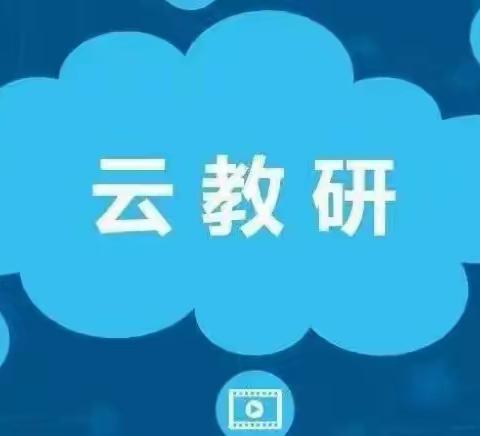 云教研